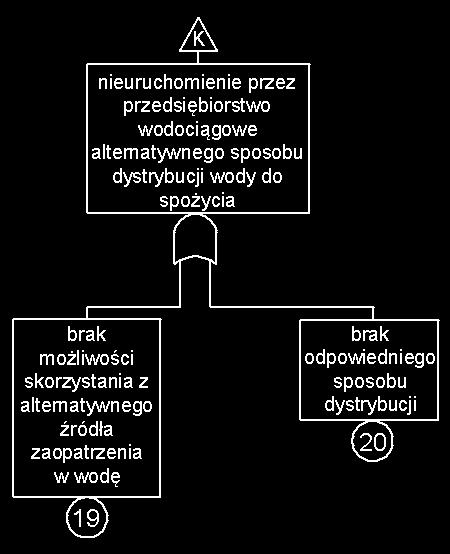 K

nieuruchomienie przez przedsiębiorstwo wodociągowe alternatywnego sposobu dystrybucji wody do spożycia

brak możliwości skorzystania z alternatywnego źródła zaopatrzenia w wodę

19

brak odpowiedniego sposobu dystrybucji

20